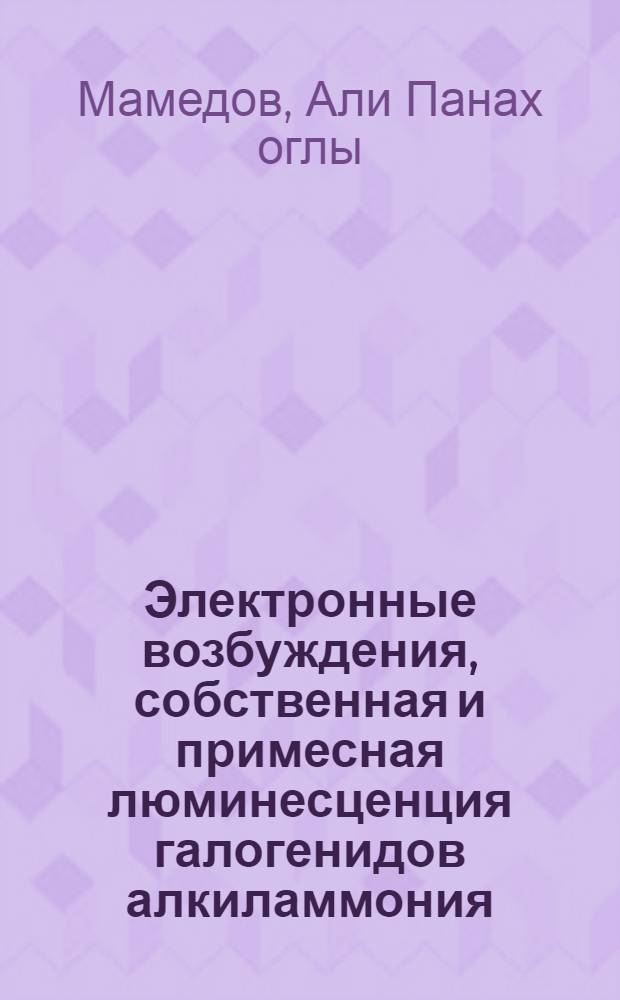 Мамедов, Али Панах оглы

Электронные возбуждения, собственная и примесная люминесценция галогенидов алкиламмония